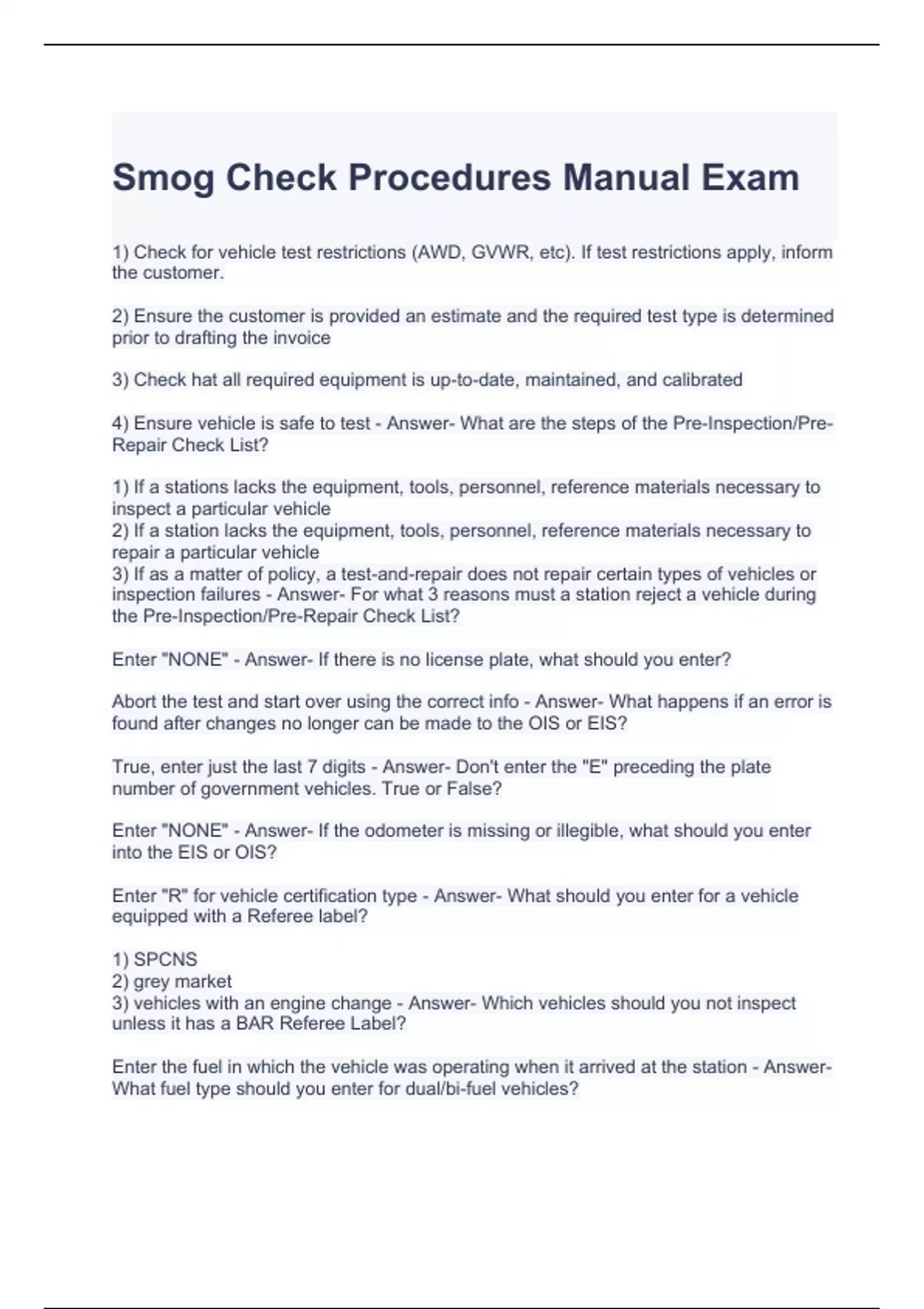 Smog Check Procedures Manual Exam

1) Check for vehicle test restrictions (AWD, GVWR, etc). If test restrictions apply, inform the customer.

2) Ensure the customer is provided an estimate and the required test type is determined prior to drafting the invoice

3) Check hat all required equipment is up-to-date, maintained, and calibrated

4) Ensure vehicle is safe to test - Answer- What are the steps of the Pre-Inspection/Pre-Repair Check List?

1) If a stations lacks the equipment, tools, personnel, reference materials necessary to inspect a particular vehicle
2) If a station lacks the equipment, tools, personnel, reference materials necessary to repair a particular vehicle
3) If as a matter of policy, a test-and-repair does not repair certain types of vehicles or inspection failures - Answer- For what 3 reasons must a station reject a vehicle during the Pre-Inspection/Pre-Repair Check List?

Enter "NONE" - Answer- If there is no license plate, what should you enter?

Abort the test and start over using the correct info - Answer- What happens if an error is found after changes no longer can be made to the OIS or EIS?

True, enter just the last 7 digits - Answer- Don't enter the "E" preceding the plate number of government vehicles. True or False?

Enter "NONE" - Answer- If the odometer is missing or illegible, what should you enter into the EIS or OIS?

Enter "R" for vehicle certification type - Answer- What should you enter for a vehicle equipped with a Referee label?

1) SPCNS
2) grey market
3) vehicles with an engine change - Answer- Which vehicles should you not inspect unless it has a BAR Referee Label?

Enter the fuel in which the vehicle was operating when it arrived at the station - Answer- What fuel type should you enter for dual/bi-fuel vehicles?